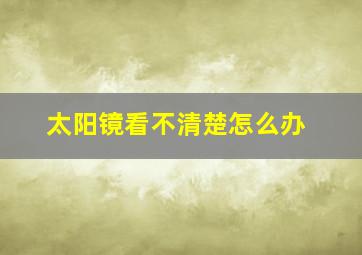 太阳镜看不清楚怎么办